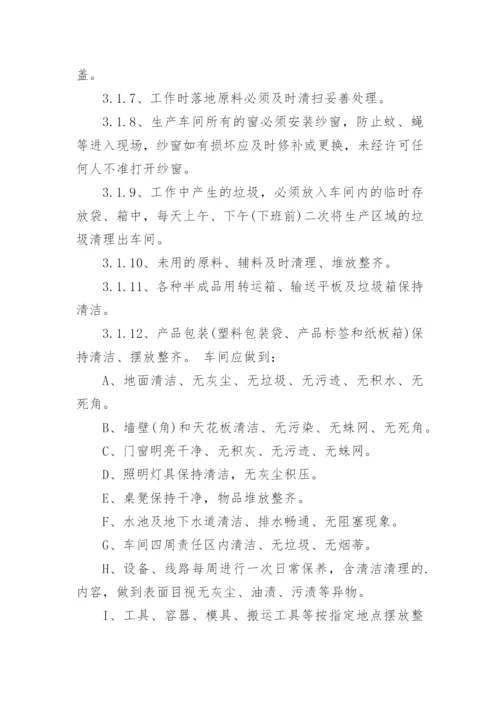 盖。

3.1.7、工作时落地原料必须及时清扫妥善处理。

3.1.8、生产车间所有的窗必须安装纱窗，防止蚊、蝇等进入现场，纱窗如有损坏应及时修补或更换，未经许可任何人不准打开纱窗。

3.1.9、工作中产生的垃圾，必须放入车间内的临时存放袋、箱中，每天上午、下午(下班前)二次将生产区域的垃圾清理出车间。

3.1.10、未用的原料、辅料及时清理、堆放整齐。

3.1.11、各种半成品用转运箱、输送平板及垃圾箱保持清洁。

3.1.12、产品包装(塑料包装袋、产品标签和纸板箱)保持清洁、摆放整齐。 车间应做到：

A、地面清洁、无灰尘、无垃圾、无污迹、无积水、无死角。

B、墙壁(角)和天花板清洁、无污染、无蛛网、无死角。

C、门窗明亮干净、无积灰、无污迹、无蛛网。

D、照明灯具保持清洁，无灰尘积压。

E、桌凳保持干净，物品堆放整齐。

F、水池及地下水道清洁、排水畅通、无阻塞现象。

G、车间四周责任区内清洁、无垃圾、无烟蒂。

H、设备、线路每周进行一次日常保养，含清洁清理的.内容，做到表面目视无灰尘、油渍、污渍等异物。

I、工具、容器、模具、搬运工具等按指定地点摆放整